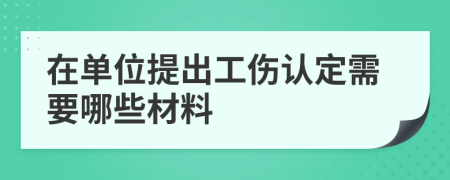 在单位提出工伤认定需要哪些材料